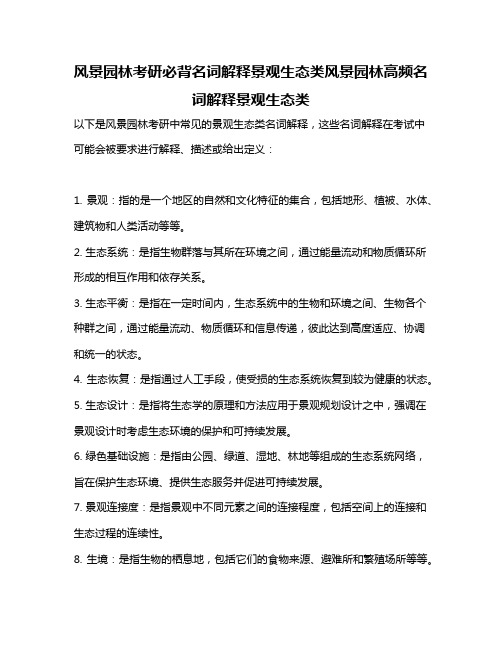 风景园林考研必背名词解释景观生态类风景园林高频名词解释景观生态类

以下是风景园林考研中常见的景观生态类名词解释，这些名词解释在考试中可能会被要求进行解释、描述或给出定义：

1. 景观：指的是一个地区的自然和文化特征的集合，包括地形、植被、水体、建筑物和人类活动等等。

2. 生态系统：是指生物群落与其所在环境之间，通过能量流动和物质循环所形成的相互作用和依存关系。

3. 生态平衡：是指在一定时间内，生态系统中的生物和环境之间、生物各个种群之间，通过能量流动、物质循环和信息传递，彼此达到高度适应、协调和统一的状态。

4. 生态恢复：是指通过人工手段，使受损的生态系统恢复到较为健康的状态。

5. 生态设计：是指将生态学的原理和方法应用于景观规划设计之中，强调在景观设计时考虑生态环境的保护和可持续发展。

6. 绿色基础设施：是指由公园、绿道、湿地、林地等组成的生态系统网络，旨在保护生态环境、提供生态服务并促进可持续发展。

7. 景观连接度：是指景观中不同元素之间的连接程度，包括空间上的连接和生态过程的连续性。

8. 生境：是指生物的栖息地，包括它们的食物来源、避难所和繁殖场所等等。